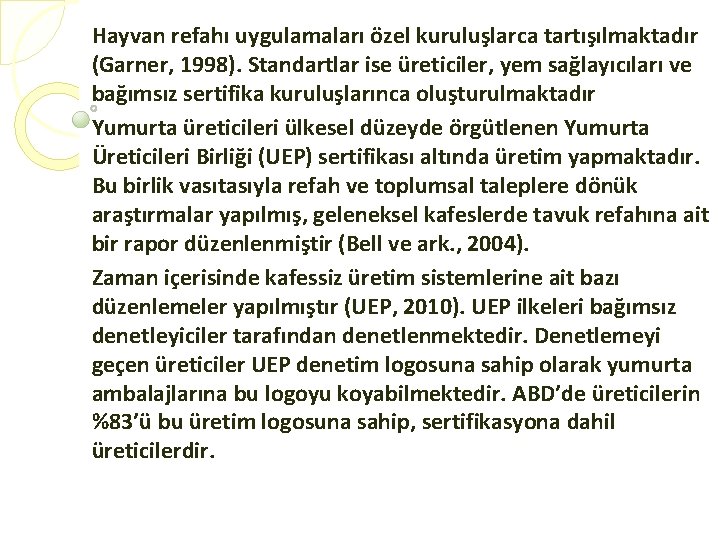 Hayvan refahı uygulamaları özel kuruluşlarca tartışılmaktadır (Garner, 1998). Standartlar ise üreticiler, yem sağlayıcıları ve bağımsız sertifika kuruluşlarınca oluşturulmaktadır

Yumurta üreticileri ülkesel düzeyde örgütlenen Yumurta Üreticileri Birliği (UEP) sertifikası altında üretim yapmaktadır. Bu birlik vasıtasıyla refah ve toplumsal taleplere dönük araştırmalar yapılmış, geleneksel kafeslerde tavuk refahına ait bir rapor düzenlenmiştir (Bell ve ark., 2004).

Zaman içerisinde kafessiz üretim sistemlerine ait bazı düzenlemeler yapılmıştır (UEP, 2010). UEP ilkeleri bağımsız denetleyiciler tarafından denetlenmektedir. Denetlemeyi geçen üreticiler UEP denetim logosuna sahip olarak yumurta ambalajlarına bu logoyu koyabilmektedir. ABD'de üreticilerin %83'ü bu üretim logosuna sahip, sertifikasyona dahil üreticilerdir.